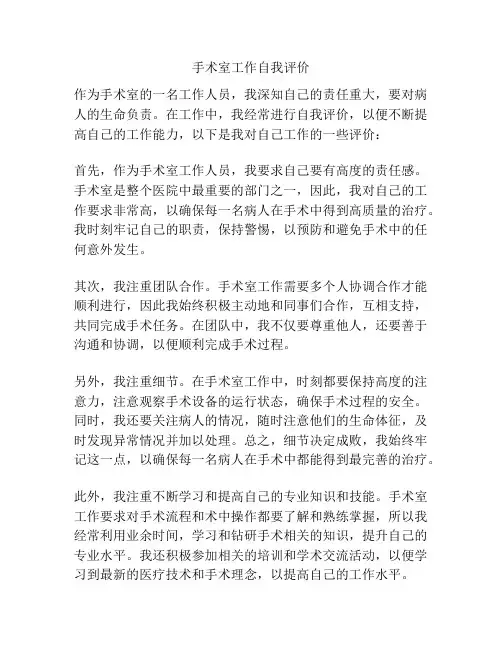 手术室工作自我评价

作为手术室的一名工作人员，我深知自己的责任重大，要对病人的生命负责。在工作中，我经常进行自我评价，以便不断提高自己的工作能力，以下是我对自己工作的一些评价：

首先，作为手术室工作人员，我要求自己要有高度的责任感。手术室是整个医院中最重要的部门之一，因此，我对自己的工作要求非常高，以确保每一名病人在手术中得到高质量的治疗。我时刻牢记自己的职责，保持警惕，以预防和避免手术中的任何意外发生。

其次，我注重团队合作。手术室工作需要多个人协调合作才能顺利进行，因此我始终积极主动地和同事们合作，互相支持，共同完成手术任务。在团队中，我不仅要尊重他人，还要善于沟通和协调，以便顺利完成手术过程。

另外，我注重细节。在手术室工作中，时刻都要保持高度的注意力，注意观察手术设备的运行状态，确保手术过程的安全。同时，我还要关注病人的情况，随时注意他们的生命体征，及时发现异常情况并加以处理。总之，细节决定成败，我始终牢记这一点，以确保每一名病人在手术中都能得到最完善的治疗。

此外，我注重不断学习和提高自己的专业知识和技能。手术室工作要求对手术流程和术中操作都要了解和熟练掌握，所以我经常利用业余时间，学习和钻研手术相关的知识，提升自己的专业水平。我还积极参加相关的培训和学术交流活动，以便学习到最新的医疗技术和手术理念，以提高自己的工作水平。